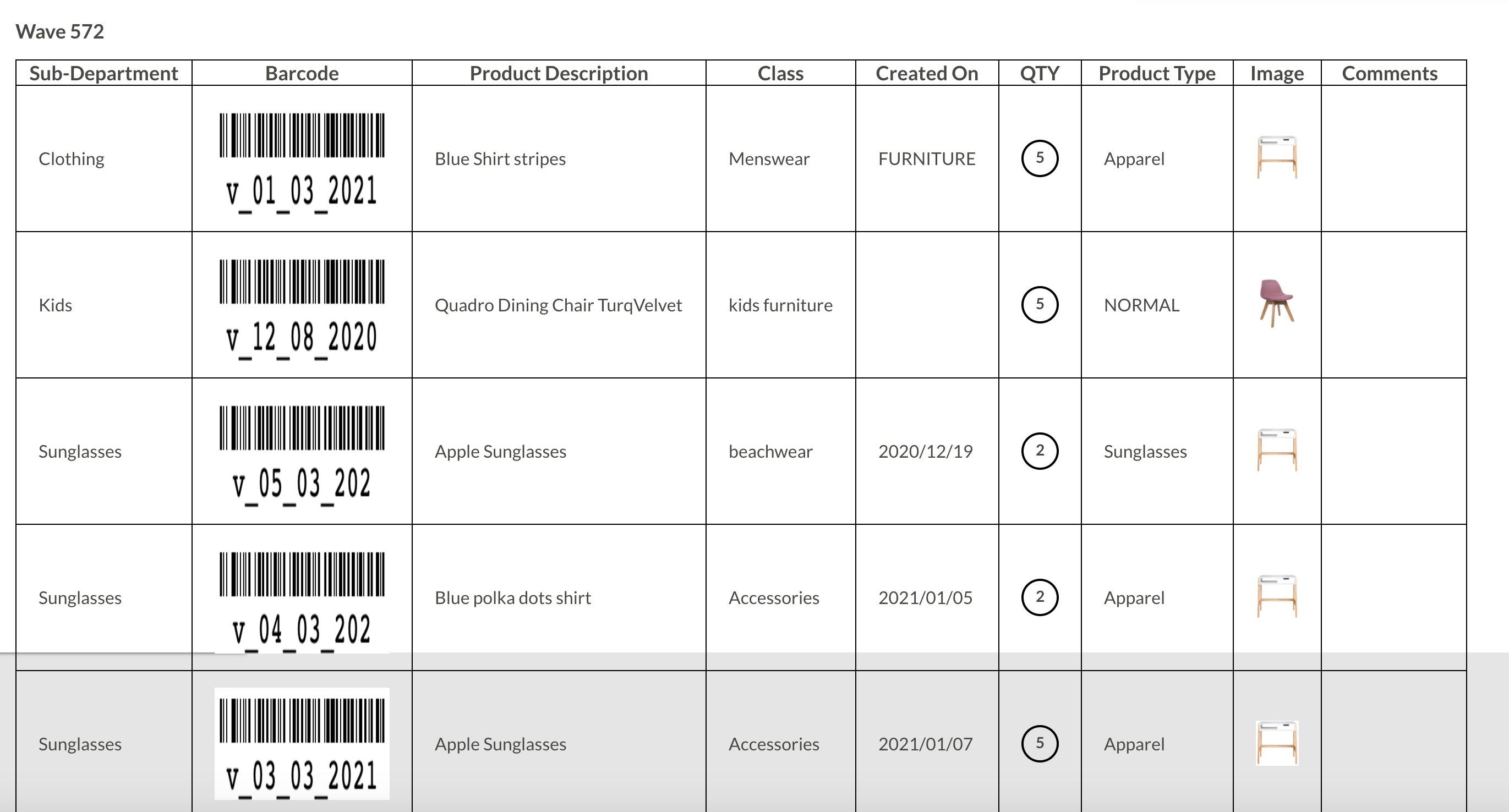 Wave 572

| Sub-Department | Barcode | Product Description | Class | Created On | QTY | Product Type | Image | Comments |
|---|---|---|---|---|---|---|---|---|
| Clothing | v_01_03_2021 | Blue Shirt stripes | Menswear | FURNITURE | 5 | Apparel | | |
| Kids | v_12_08_2020 | Quadro Dining Chair TurqVelvet | kids furniture | | 5 | NORMAL | | |
| Sunglasses | v_05_03_202 | Apple Sunglasses | beachwear | 2020/12/19 | 2 | Sunglasses | | |
| Sunglasses | v_04_03_202 | Blue polka dots shirt | Accessories | 2021/01/05 | 2 | Apparel | | |
| Sunglasses | v_03_03_2021 | Apple Sunglasses | Accessories | 2021/01/07 | 5 | Apparel | | |